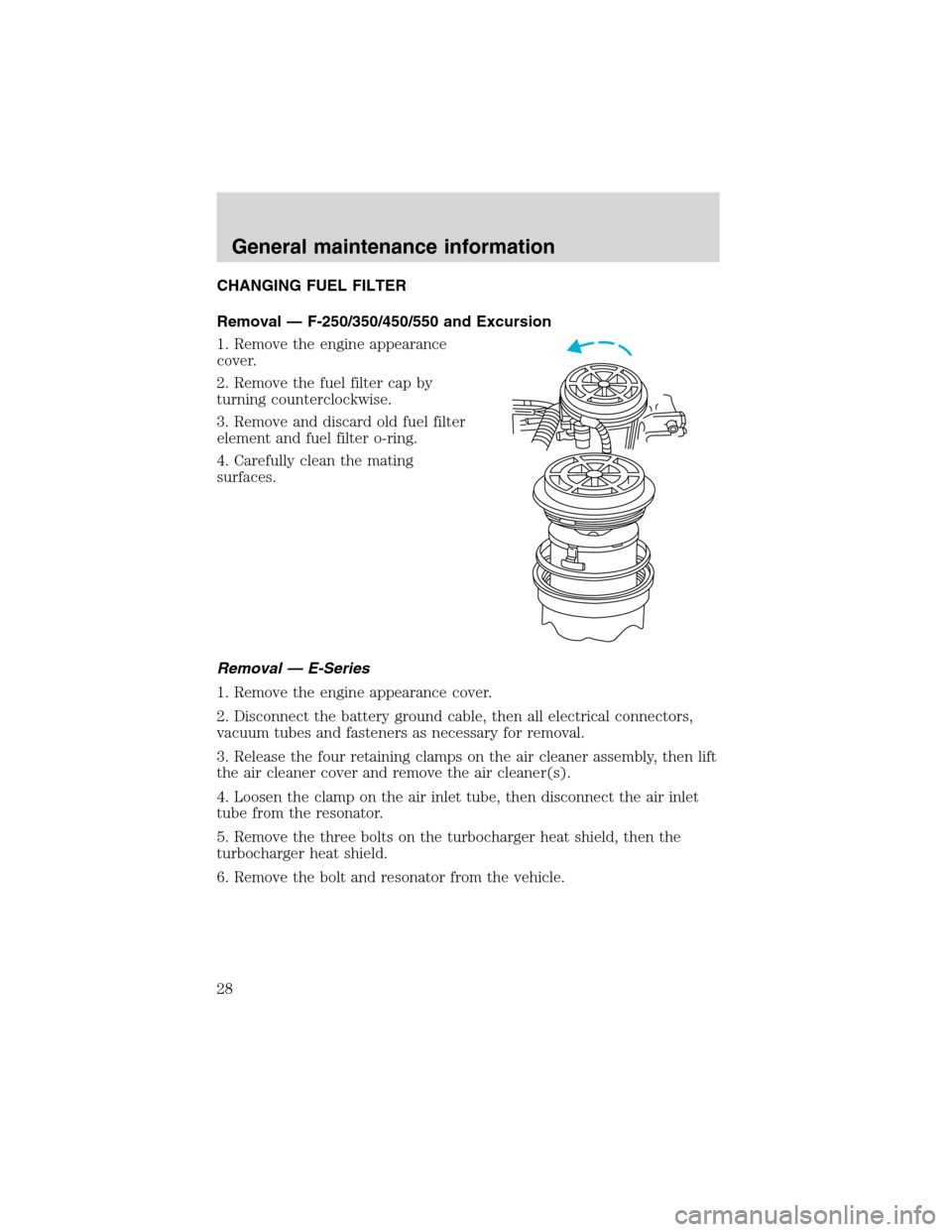 General maintenance information

CHANGING FUEL FILTER

Removal — F-250/350/450/550 and Excursion

1. Remove the engine appearance cover.

2. Remove the fuel filter cap by turning counterclockwise.

3. Remove and discard old fuel filter element and fuel filter o-ring.

4. Carefully clean the mating surfaces.

Removal — E-Series

1. Remove the engine appearance cover.

2. Disconnect the battery ground cable, then all electrical connectors, vacuum tubes and fasteners as necessary for removal.

3. Release the four retaining clamps on the air cleaner assembly, then lift the air cleaner cover and remove the air cleaner(s).

4. Loosen the clamp on the air inlet tube, then disconnect the air inlet tube from the resonator.

5. Remove the three bolts on the turbocharger heat shield, then the turbocharger heat shield.

6. Remove the bolt and resonator from the vehicle.

28

carmanualsonline.info